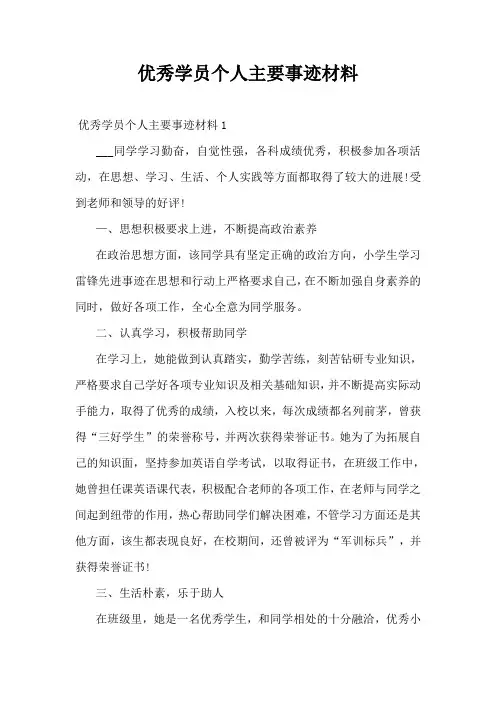 优秀学员个人主要事迹材料

优秀学员个人主要事迹材料 1

___同学学习勤奋，自觉性强，各科成绩优秀，积极参加各项活动，在思想、学习、生活、个人实践等方面都取得了较大的进展!受到老师和领导的好评!

一、思想积极要求上进，不断提高政治素养

在政治思想方面，该同学具有坚定正确的政治方向，小学生学习雷锋先进事迹在思想和行动上严格要求自己，在不断加强自身素养的同时，做好各项工作，全心全意为同学服务。

二、认真学习，积极帮助同学

在学习上，她能做到认真踏实，勤学苦练，刻苦钻研专业知识，严格要求自己学好各项专业知识及相关基础知识，并不断提高实际动手能力，取得了优秀的成绩，入校以来，每次成绩都名列前茅，曾获得“三好学生”的荣誉称号，并两次获得荣誉证书。她为了为拓展自己的知识面，坚持参加英语自学考试，以取得证书，在班级工作中，她曾担任课英语课代表，积极配合老师的各项工作，在老师与同学之间起到纽带的作用，热心帮助同学们解决困难，不管学习方面还是其他方面，该生都表现良好，在校期间，还曾被评为“军训标兵”，并获得荣誉证书!

三、生活朴素，乐于助人

在班级里，她是一名优秀学生，和同学相处的十分融洽，优秀小